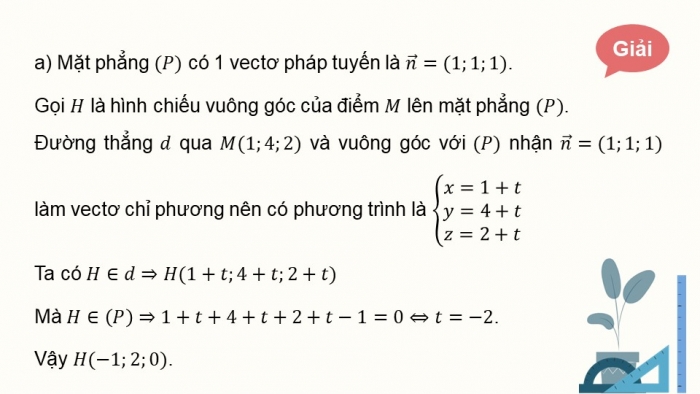 Giải

a) Mặt phẳng $(P)$ có 1 vectơ pháp tuyến là $\vec{n} = (1; 1; 1)$.

Gọi $H$ là hình chiếu vuông góc của điểm $M$ lên mặt phẳng $(P)$.

Đường thẳng $d$ qua $M(1; 4; 2)$ và vuông góc với $(P)$ nhận $\vec{n} = (1; 1; 1)$

làm vectơ chỉ phương nên có phương trình là $\begin{cases} x = 1 + t \\ y = 4 + t \\ z = 2 + t \end{cases}$

Ta có $H \in d \Rightarrow H(1 + t; 4 + t; 2 + t)$

Mà $H \in (P) \Rightarrow 1 + t + 4 + t + 2 + t - 1 = 0 \Leftrightarrow t = -2$.

Vậy $H(-1; 2; 0)$.